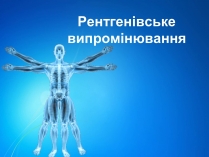 Рентгенівське випромінювання